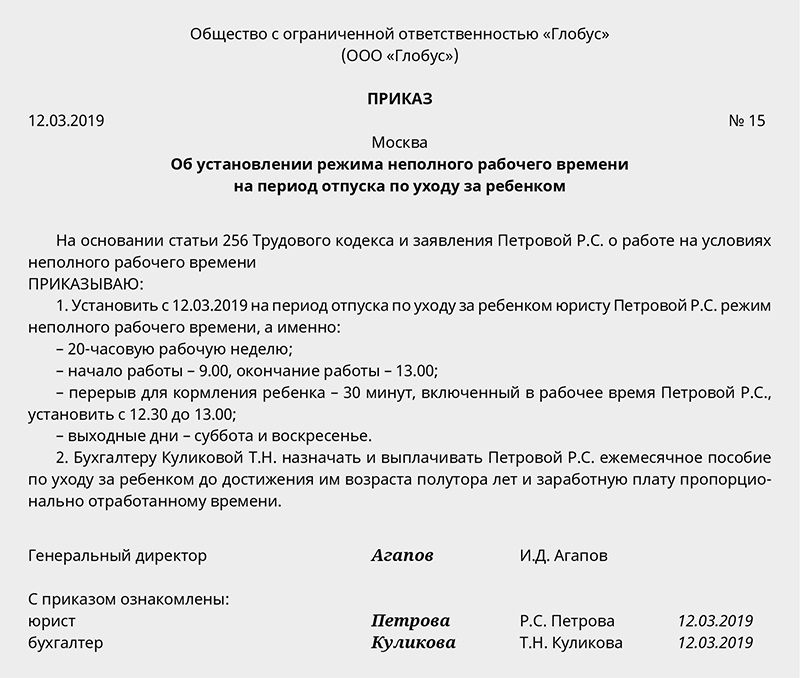 Общество с ограниченной ответственностью «Глобус»
(ООО «Глобус»)

ПРИКАЗ

12.03.2019 № 15

Москва

Об установлении режима неполного рабочего времени на период отпуска по уходу за ребенком

На основании статьи 256 Трудового кодекса и заявления Петровой Р.С. о работе на условиях неполного рабочего времени
ПРИКАЗЫВАЮ:
1. Установить с 12.03.2019 на период отпуска по уходу за ребенком юристу Петровой Р.С. режим неполного рабочего времени, а именно:
– 20-часовую рабочую неделю;
– начало работы – 9.00, окончание работы – 13.00;
– перерыв для кормления ребенка – 30 минут, включенный в рабочее время Петровой Р.С., установить с 12.30 до 13.00;
– выходные дни – суббота и воскресенье.
2. Бухгалтеру Куликовой Т.Н. назначать и выплачивать Петровой Р.С. ежемесячное пособие по уходу за ребенком до достижения им возраста полутора лет и заработную плату пропорционально отработанному времени.

Генеральный директор Агапов И.Д. Агапов

С приказом ознакомлены:
юрист Петрова Р.С. Петрова 12.03.2019
бухгалтер Куликова Т.Н. Куликова 12.03.2019